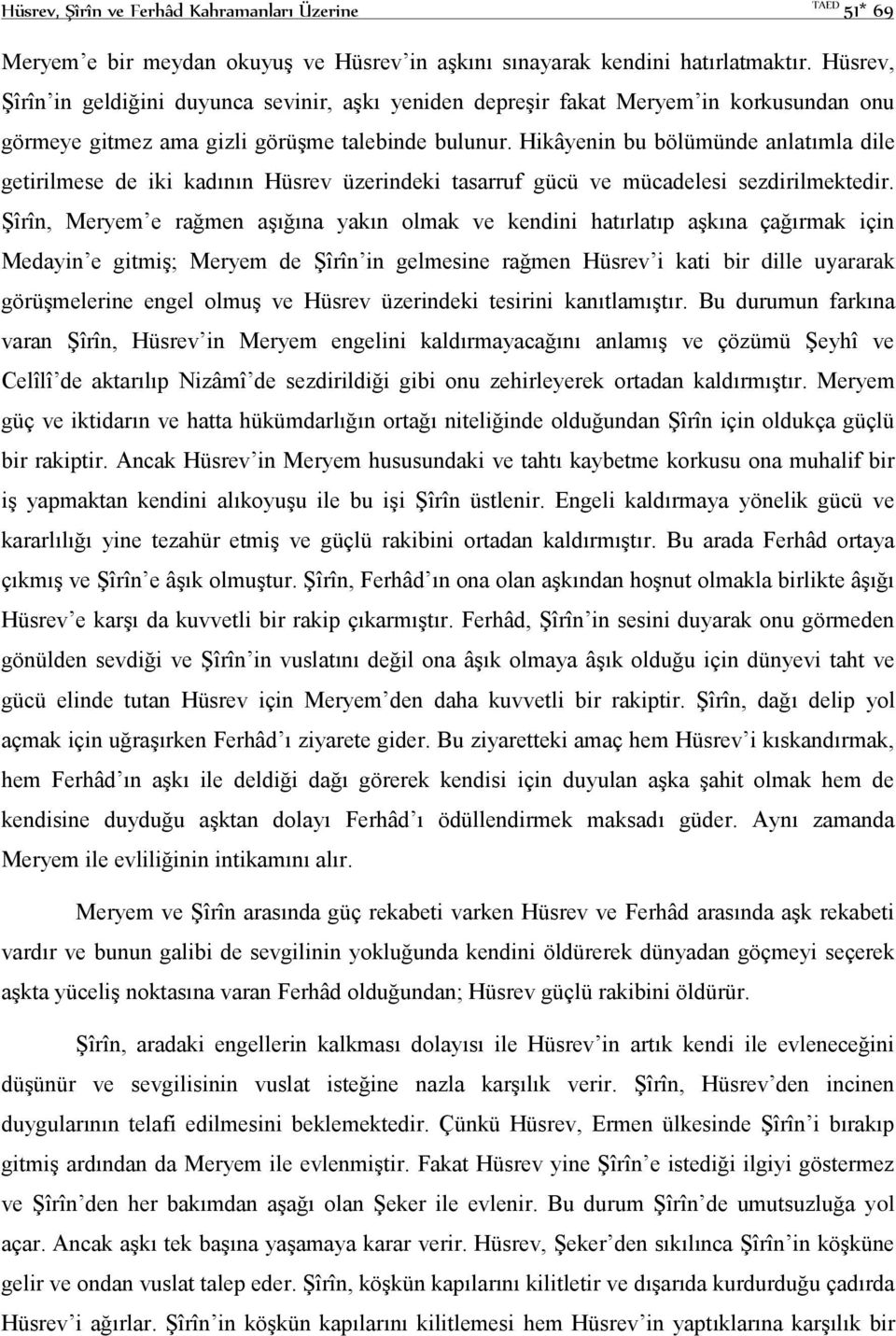 Hüsrev, Şîrîn ve Ferhâd Kahramanları Üzerine TAED 51* 69

Meryem'e bir meydan okuyuş ve Hüsrev'in aşkını sınayarak kendini hatırlatmaktır. Hüsrev, Şîrîn'in geldiğini duyunca sevinir, aşkı yeniden depreşir fakat Meryem'in korkusundan onu görmeye gitmez ama gizli görüşme talebinde bulunur. Hikâyenin bu bölümünde anlatımla dile getirilmese de iki kadının Hüsrev üzerindeki tasarruf gücü ve mücadelesi sezdirilmektedir. Şîrîn, Meryem'e rağmen aşığına yakın olmak ve kendini hatırlatıp aşkına çağırmak için Medayin'e gitmiş; Meryem de Şîrîn'in gelmesine rağmen Hüsrev'i kati bir dille uyararak görüşmelerine engel olmuş ve Hüsrev üzerindeki tesirini kanıtlamıştır. Bu durumun farkına varan Şîrîn, Hüsrev'in Meryem engelini kaldırmayacağını anlamış ve çözümü Şeyhî ve Celîlî'de aktarılıp Nizâmî'de sezdirildiği gibi onu zehirleyerek ortadan kaldırmıştır. Meryem güç ve iktidarın ve hatta hükümdarlığın ortağı niteliğinde olduğundan Şîrîn için oldukça güçlü bir rakiptir. Ancak Hüsrev'in Meryem hususundaki ve tahtı kaybetme korkusu ona muhalif bir iş yapmaktan kendini alıkoyuşu ile bu işi Şîrîn üstlenir. Engeli kaldırmaya yönelik gücü ve kararlılığı yine tezahür etmiş ve güçlü rakibini ortadan kaldırmıştır. Bu arada Ferhâd ortaya çıkmış ve Şîrîn'e âşık olmuştur. Şîrîn, Ferhâd'ın ona olan aşkından hoşnut olmakla birlikte âşığı Hüsrev'e karşı da kuvvetli bir rakip çıkarmıştır. Ferhâd, Şîrîn'in sesini duyarak onu görmeden gönülden sevdiği ve Şîrîn'in vuslatını değil ona âşık olmaya âşık olduğu için dünyevi taht ve gücü elinde tutan Hüsrev için Meryem'den daha kuvvetli bir rakiptir. Şîrîn, dağı delip yol açmak için uğraşırken Ferhâd'ı ziyarete gider. Bu ziyaretteki amaç hem Hüsrev'i kıskandırmak, hem Ferhâd'ın aşkı ile deldiği dağı görerek kendisi için duyulan aşka şahit olmak hem de kendisine duyduğu aşktan dolayı Ferhâd'ı ödüllendirmek maksadı güder. Aynı zamanda Meryem ile evliliğinin intikamını alır.

Meryem ve Şîrîn arasında güç rekabeti varken Hüsrev ve Ferhâd arasında aşk rekabeti vardır ve bunun galibi de sevgilinin yokluğunda kendini öldürerek dünyadan göçmeyi seçerek aşkta yüceliş noktasına varan Ferhâd olduğundan; Hüsrev güçlü rakibini öldürür.

Şîrîn, aradaki engellerin kalkması dolayısı ile Hüsrev'in artık kendi ile evleneceğini düşünür ve sevgilisinin vuslat isteğine nazla karşılık verir. Şîrîn, Hüsrev'den incinen duygularının telafi edilmesini beklemektedir. Çünkü Hüsrev, Ermen ülkesinde Şîrîn'i bırakıp gitmiş ardından da Meryem ile evlenmiştir. Fakat Hüsrev yine Şîrîn'e istediği ilgiyi göstermez ve Şîrîn'den her bakımdan aşağı olan Şeker ile evlenir. Bu durum Şîrîn'de umutsuzluğa yol açar. Ancak aşkı tek başına yaşamaya karar verir. Hüsrev, Şeker'den sıkılınca Şîrîn'in köşküne gelir ve ondan vuslat talep eder. Şîrîn, köşkün kapılarını kilitletir ve dışarıda kurdurduğu çadırda Hüsrev'i ağırlar. Şîrîn'in köşkün kapılarını kilitlemesi hem Hüsrev'in yaptıklarına karşılık bir